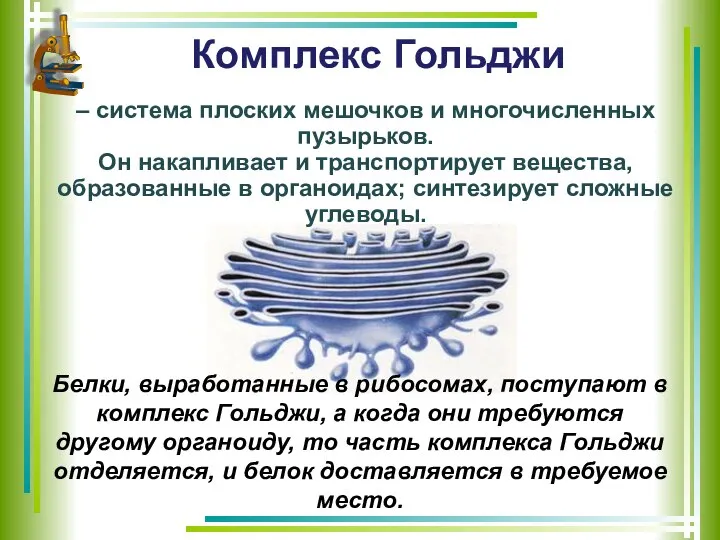 Комплекс Гольджи

– система плоских мешочков и многочисленных пузырьков.
Он накапливает и транспортирует вещества, образованные в органоидах; синтезирует сложные углеводы.

Белки, выработанные в рибосомах, поступают в комплекс Гольджи, а когда они требуются другому органоиду, то часть комплекса Гольджи отделяется, и белок доставляется в требуемое место.